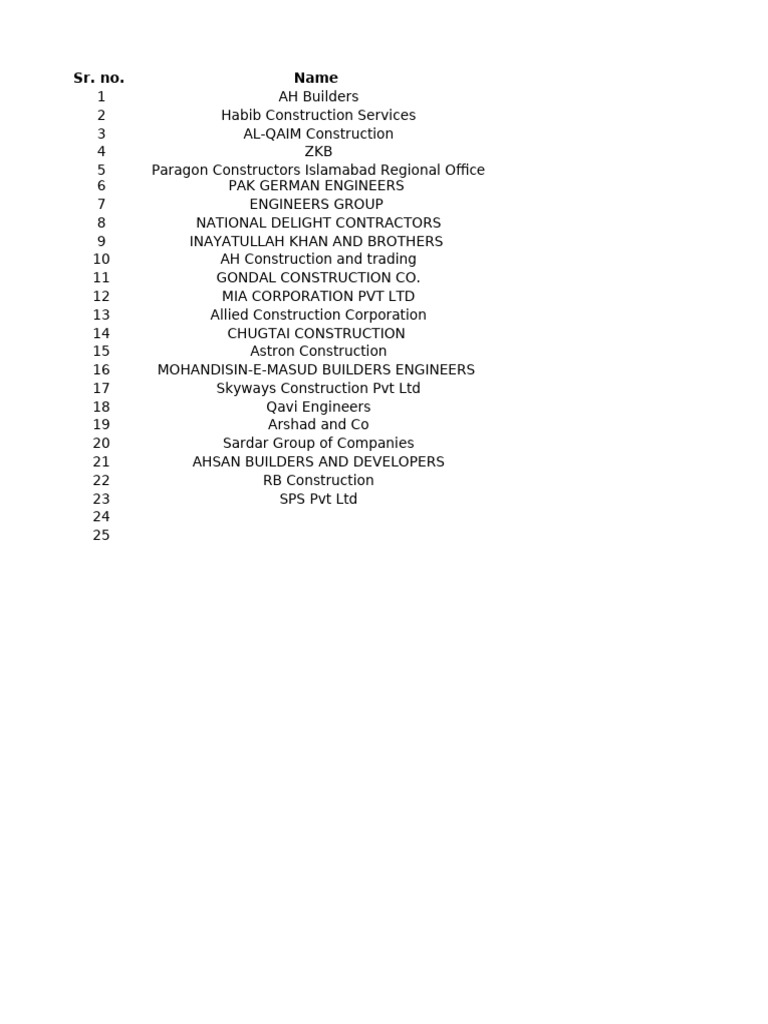 | Sr. no. | Name |
|---|---|
| 1 | AH Builders |
| 2 | Habib Construction Services |
| 3 | AL-QAIM Construction |
| 4 | ZKB |
| 5 | Paragon Constructors Islamabad Regional Office |
| 6 | PAK GERMAN ENGINEERS |
| 7 | ENGINEERS GROUP |
| 8 | NATIONAL DELIGHT CONTRACTORS |
| 9 | INAYATULLAH KHAN AND BROTHERS |
| 10 | AH Construction and trading |
| 11 | GONDAL CONSTRUCTION CO. |
| 12 | MIA CORPORATION PVT LTD |
| 13 | Allied Construction Corporation |
| 14 | CHUGTAI CONSTRUCTION |
| 15 | Astron Construction |
| 16 | MOHANDISIN-E-MASUD BUILDERS ENGINEERS |
| 17 | Skyways Construction Pvt Ltd |
| 18 | Qavi Engineers |
| 19 | Arshad and Co |
| 20 | Sardar Group of Companies |
| 21 | AHSAN BUILDERS AND DEVELOPERS |
| 22 | RB Construction |
| 23 | SPS Pvt Ltd |
| 24 | |
| 25 | |